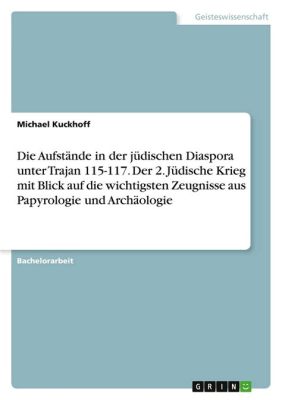 Geisteswissenschaft

Michael Kuckhoff

Die Aufstände in der jüdischen Diaspora unter Trajan 115-117. Der 2. Jüdische Krieg mit Blick auf die wichtigsten Zeugnisse aus Papyrologie und Archäologie

Bachelorarbeit

GRIN